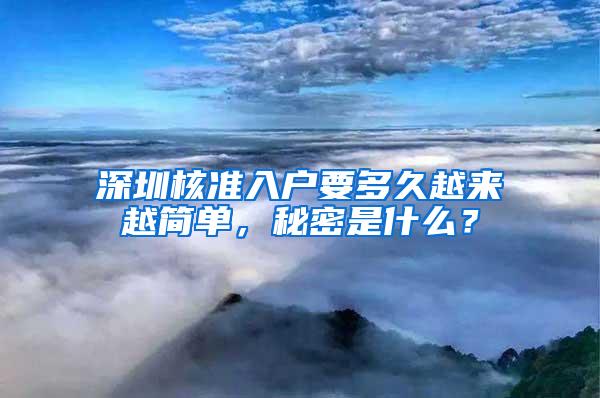 深圳核准入户要多久越来越简单，秘密是什么？